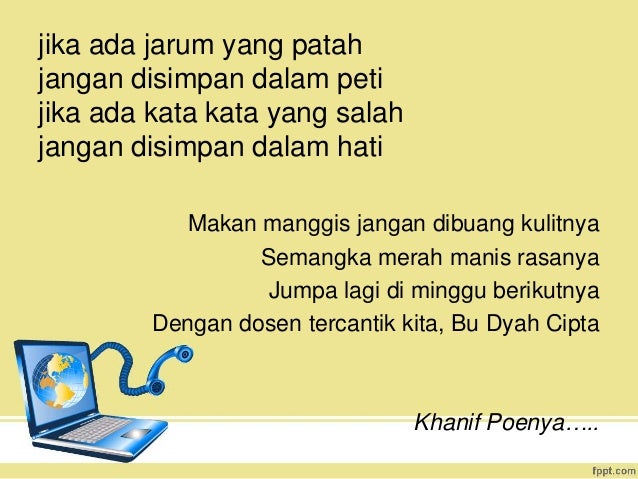 jika ada jarum yang patah
jangan disimpan dalam peti
jika ada kata kata yang salah
jangan disimpan dalam hati

Makan manggis jangan dibuang kulitnya
Semangka merah manis rasanya
Jumpa lagi di minggu berikutnya
Dengan dosen tercantik kita, Bu Dyah Cipta

Khanif Poenya…..

fppt.com